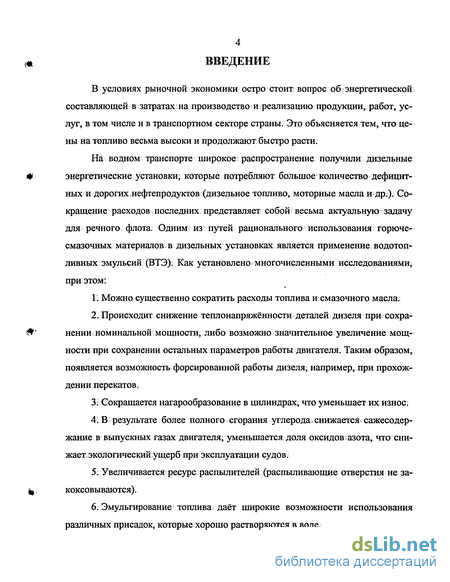 4

ВВЕДЕНИЕ

В условиях рыночной экономики остро стоит вопрос об энергетической составляющей в затратах на производство и реализацию продукции, работ, услуг, в том числе и в транспортном секторе страны. Это объясняется тем, что цены на топливо весьма высоки и продолжают быстро расти.

На водном транспорте широкое распространение получили дизельные энергетические установки, которые потребляют большое количество дефицитных и дорогих нефтепродуктов (дизельное топливо, моторные масла и др.). Сокращение расходов последних представляет собой весьма актуальную задачу для речного флота. Одним из путей рационального использования горючесмазочных материалов в дизельных установках является применение водотопливных эмульсий (ВТЭ). Как установлено многочисленными исследованиями, при этом:

1. Можно существенно сократить расходы топлива и смазочного масла.

2. Происходит снижение теплонапряжённости деталей дизеля при сохранении номинальной мощности, либо возможно значительное увеличение мощности при сохранении остальных параметров работы двигателя. Таким образом, появляется возможность форсированной работы дизеля, например, при прохождении перекатов.

3. Сокращается нагарообразование в цилиндрах, что уменьшает их износ.

4. В результате более полного сгорания углерода снижается сажесодержание в выпускных газах двигателя, уменьшается доля оксидов азота, что снижает экологический ущерб при эксплуатации судов.

5. Увеличивается ресурс распылителей (распыливающие отверстия не закоксовываются).

6. Эмульгирование топлива даёт широкие возможности использования различных присадок, которые хорошо растворяются в воде.

dsLib.net
библиотека диссертаций